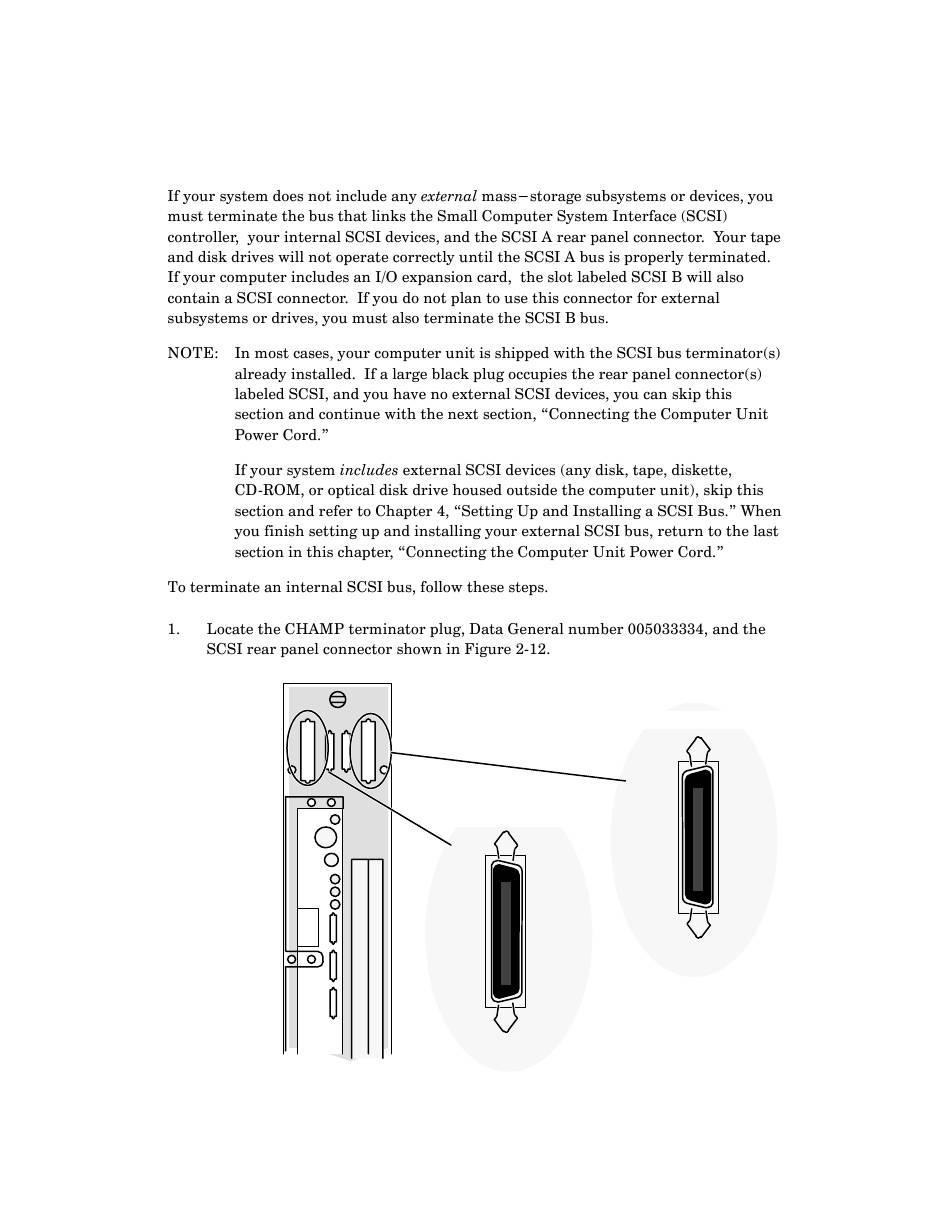 If your system does not include any external mass–storage subsystems or devices, you must terminate the bus that links the Small Computer System Interface (SCSI) controller, your internal SCSI devices, and the SCSI A rear panel connector. Your tape and disk drives will not operate correctly until the SCSI A bus is properly terminated. If your computer includes an I/O expansion card, the slot labeled SCSI B will also contain a SCSI connector. If you do not plan to use this connector for external subsystems or drives, you must also terminate the SCSI B bus.

NOTE: In most cases, your computer unit is shipped with the SCSI bus terminator(s) already installed. If a large black plug occupies the rear panel connector(s) labeled SCSI, and you have no external SCSI devices, you can skip this section and continue with the next section, “Connecting the Computer Unit Power Cord.”

If your system includes external SCSI devices (any disk, tape, diskette, CD-ROM, or optical disk drive housed outside the computer unit), skip this section and refer to Chapter 4, “Setting Up and Installing a SCSI Bus.” When you finish setting up and installing your external SCSI bus, return to the last section in this chapter, “Connecting the Computer Unit Power Cord.”

To terminate an internal SCSI bus, follow these steps.

1. Locate the CHAMP terminator plug, Data General number 005033334, and the SCSI rear panel connector shown in Figure 2-12.